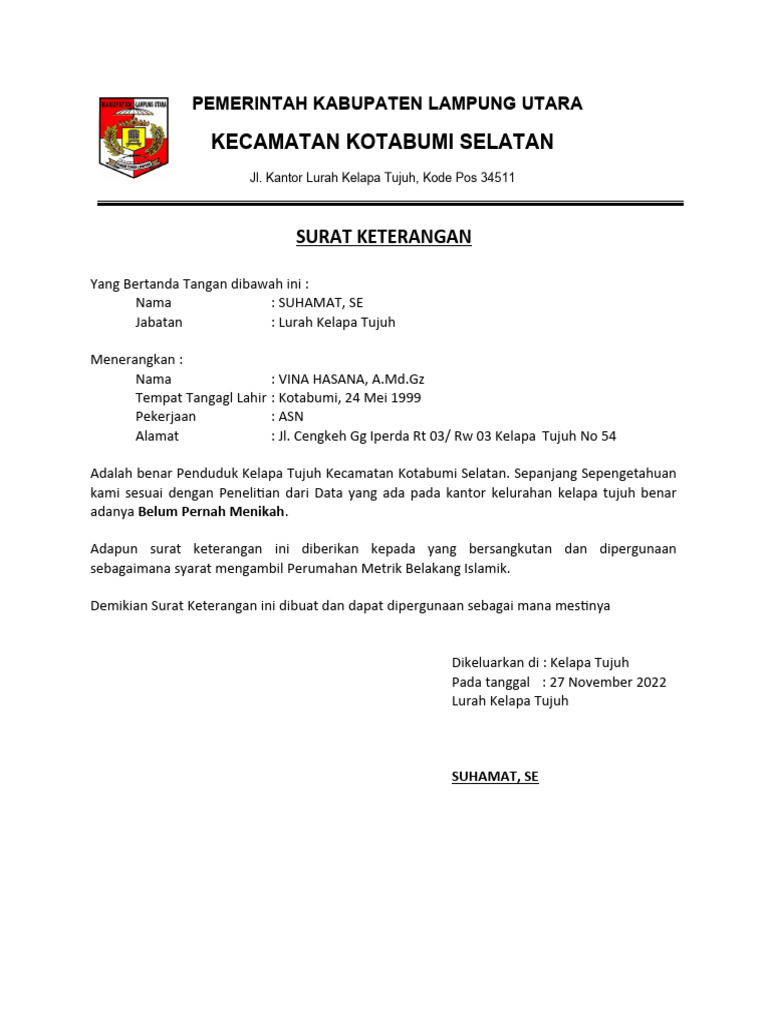 KABUPATEN LAMPUNG UTARA

PEMERINTAH KABUPATEN LAMPUNG UTARA
KECAMATAN KOTABUMI SELATAN
Jl. Kantor Lurah Kelapa Tujuh, Kode Pos 34511

SURAT KETERANGAN

Yang Bertanda Tangan dibawah ini :
Nama : SUHAMAT, SE
Jabatan : Lurah Kelapa Tujuh

Menerangkan :
Nama : VINA HASANA, A.Md.Gz
Tempat Tangagl Lahir : Kotabumi, 24 Mei 1999
Pekerjaan : ASN
Alamat : Jl. Cengkeh Gg Iperda Rt 03/ Rw 03 Kelapa Tujuh No 54

Adalah benar Penduduk Kelapa Tujuh Kecamatan Kotabumi Selatan. Sepanjang Sepengetahuan kami sesuai dengan Penelitian dari Data yang ada pada kantor kelurahan kelapa tujuh benar adanya Belum Pernah Menikah.

Adapun surat keterangan ini diberikan kepada yang bersangkutan dan dipergunaan sebagaimana syarat mengambil Perumahan Metrik Belakang Islamik.

Demikian Surat Keterangan ini dibuat dan dapat dipergunaan sebagai mana mestinya

Dikeluarkan di : Kelapa Tujuh
Pada tanggal : 27 November 2022
Lurah Kelapa Tujuh

SUHAMAT, SE